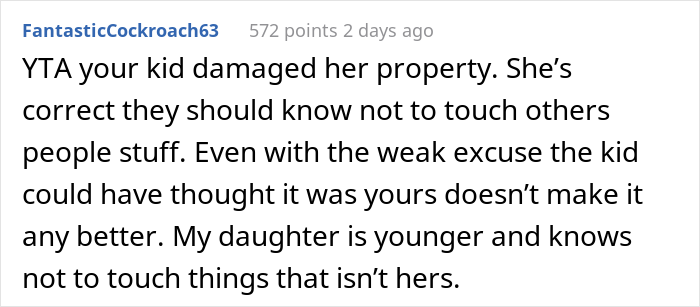 FantasticCockroach63 572 points 2 days ago

YTA your kid damaged her property. She’s correct they should know not to touch others people stuff. Even with the weak excuse the kid could have thought it was yours doesn’t make it any better. My daughter is younger and knows not to touch things that isn’t hers.